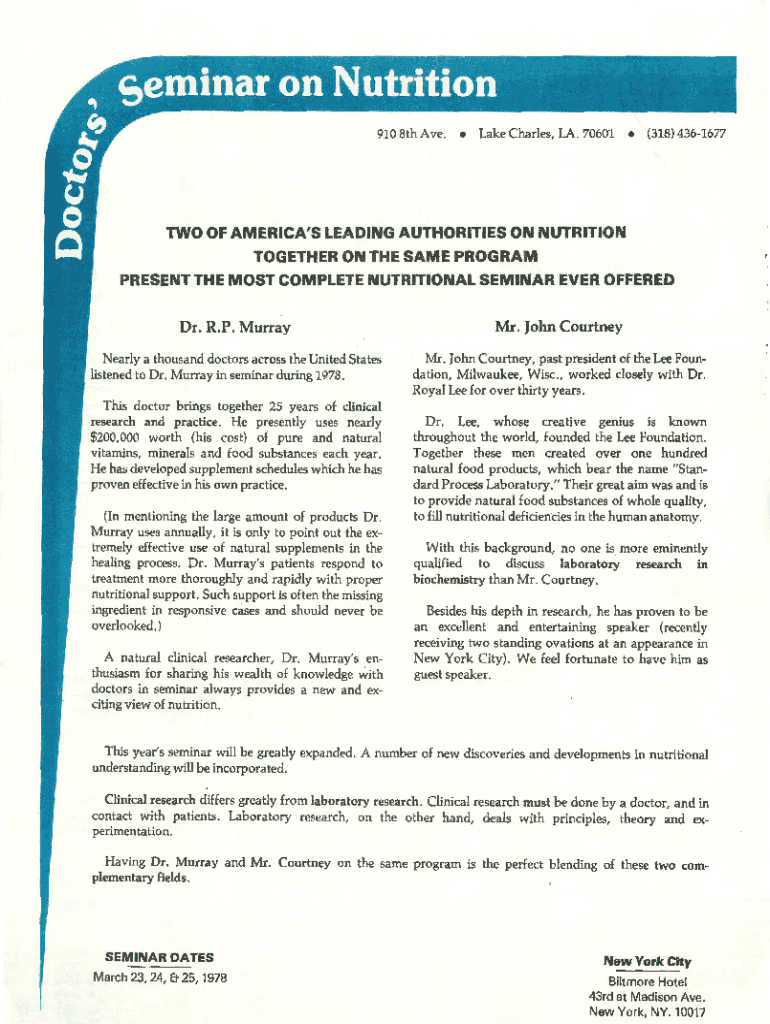 Doctors' Seminar on Nutrition

910 8th Ave. • Lake Charles, LA. 70601 • (318) 436-1677

TWO OF AMERICA'S LEADING AUTHORITIES ON NUTRITION TOGETHER ON THE SAME PROGRAM PRESENT THE MOST COMPLETE NUTRITIONAL SEMINAR EVER OFFERED

Dr. R.P. Murray

Nearly a thousand doctors across the United States listened to Dr. Murray in seminar during 1978.

This doctor brings together 25 years of clinical research and practice. He presently uses nearly $200,000 worth (his cost) of pure and natural vitamins, minerals and food substances each year. He has developed supplement schedules which he has proven effective in his own practice.

(In mentioning the large amount of products Dr. Murray uses annually, it is only to point out the extremely effective use of natural supplements in the healing process. Dr. Murray's patients respond to treatment more thoroughly and rapidly with proper nutritional support. Such support is often the missing ingredient in responsive cases and should never be overlooked.)

A natural clinical researcher, Dr. Murray's enthusiasm for sharing his wealth of knowledge with doctors in seminar always provides a new and exciting view of nutrition.

Mr. John Courtney

Mr. John Courtney, past president of the Lee Foundation, Milwaukee, Wisc., worked closely with Dr. Royal Lee for over thirty years.

Dr. Lee, whose creative genius is known throughout the world, founded the Lee Foundation. Together these men created over one hundred natural food products, which bear the name "Standard Process Laboratory." Their great aim was and is to provide natural food substances of whole quality, to fill nutritional deficiencies in the human anatomy.

With this background, no one is more eminently qualified to discuss laboratory research in biochemistry than Mr. Courtney.

Besides his depth in research, he has proven to be an excellent and entertaining speaker (recently receiving two standing ovations at an appearance in New York City). We feel fortunate to have him as guest speaker.

This year's seminar will be greatly expanded. A number of new discoveries and developments in nutritional understanding will be incorporated.

Clinical research differs greatly from laboratory research. Clinical research must be done by a doctor, and in contact with patients. Laboratory research, on the other hand, deals with principles, theory and experimentation.

Having Dr. Murray and Mr. Courtney on the same program is the perfect blending of these two complementary fields.

SEMINAR DATES
March 23, 24, & 25, 1978

New York City
Biltmore Hotel
43rd at Madison Ave.
New York, NY. 10017